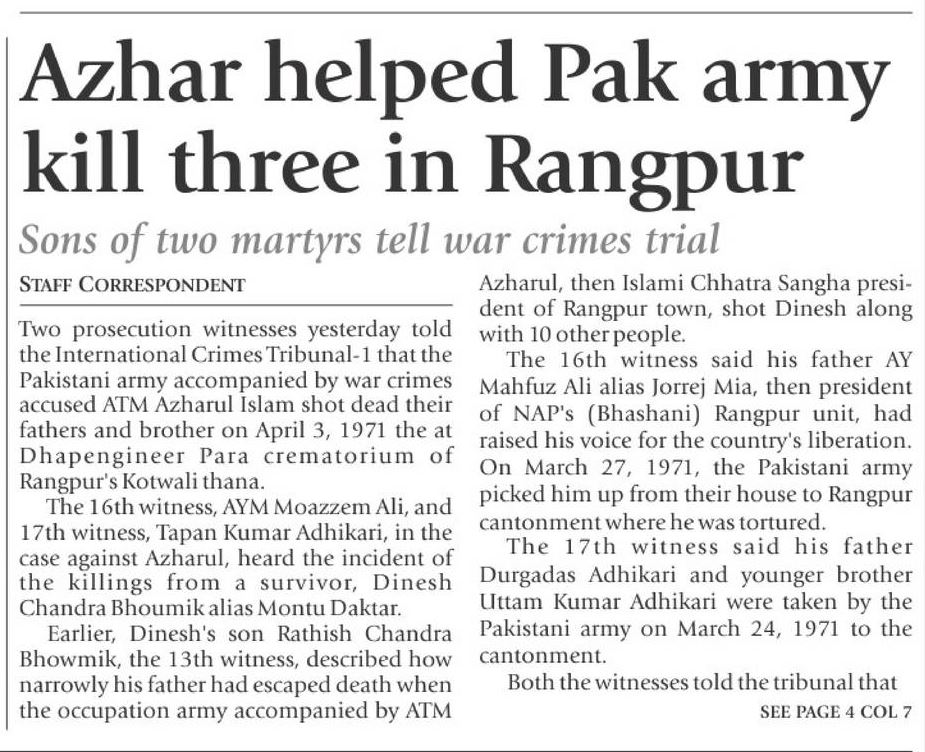 Azhar helped Pak army kill three in Rangpur

Sons of two martyrs tell war crimes trial

STAFF CORRESPONDENT

Two prosecution witnesses yesterday told the International Crimes Tribunal-1 that the Pakistani army accompanied by war crimes accused ATM Azharul Islam shot dead their fathers and brother on April 3, 1971 the at Dhapengineer Para crematorium of Rangpur's Kotwali thana.

The 16th witness, AYM Moazzem Ali, and 17th witness, Tapan Kumar Adhikari, in the case against Azharul, heard the incident of the killings from a survivor, Dinesh Chandra Bhoumik alias Montu Daktar.

Earlier, Dinesh's son Rathish Chandra Bhowmik, the 13th witness, described how narrowly his father had escaped death when the occupation army accompanied by ATM Azharul, then Islami Chhatra Sangha president of Rangpur town, shot Dinesh along with 10 other people.

The 16th witness said his father AY Mahfuz Ali alias Jorrej Mia, then president of NAP's (Bhashani) Rangpur unit, had raised his voice for the country's liberation. On March 27, 1971, the Pakistani army picked him up from their house to Rangpur cantonment where he was tortured.

The 17th witness said his father Durgadas Adhikari and younger brother Uttam Kumar Adhikari were taken by the Pakistani army on March 24, 1971 to the cantonment.

Both the witnesses told the tribunal that

SEE PAGE 4 COL 7